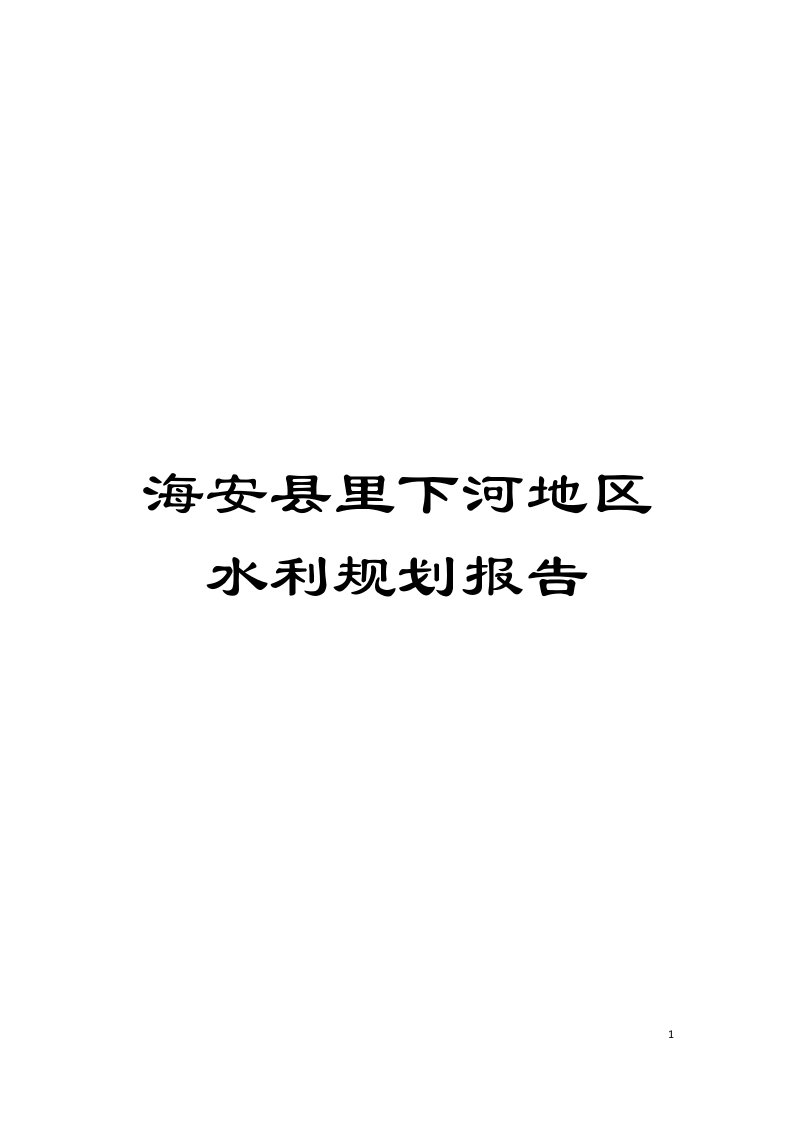 海安县里下河地区
水利规划报告

1